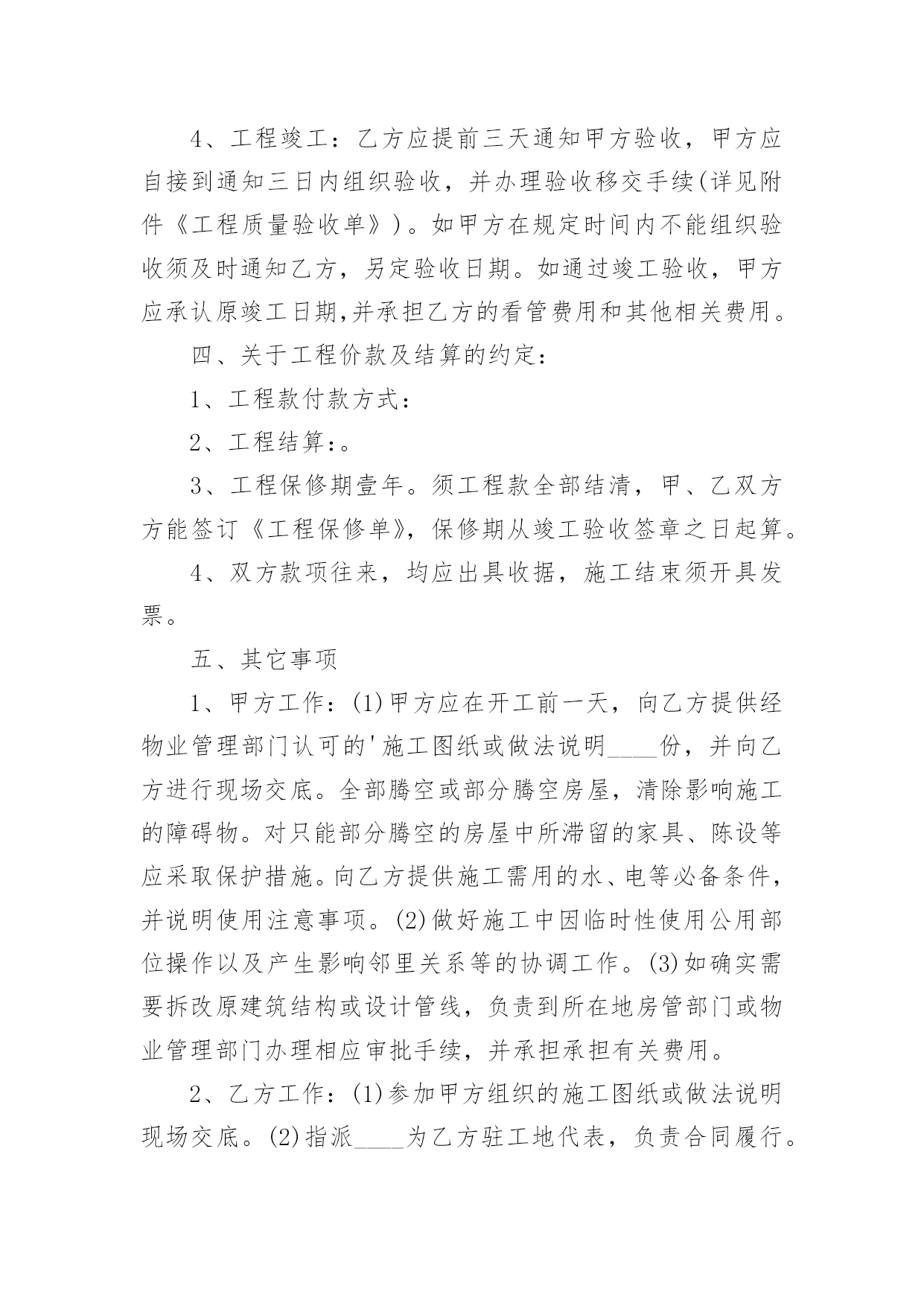 4、工程竣工：乙方应提前三天通知甲方验收，甲方应自接到通知三日内组织验收，并办理验收移交手续(详见附件《工程质量验收单》)。如甲方在规定时间内不能组织验收须及时通知乙方，另定验收日期。如通过竣工验收，甲方应承认原竣工日期,并承担乙方的看管费用和其他相关费用。

四、关于工程价款及结算的约定：

1、工程款付款方式：

2、工程结算：。

3、工程保修期壹年。须工程款全部结清，甲、乙双方方能签订《工程保修单》，保修期从竣工验收签章之日起算。

4、双方款项往来，均应出具收据，施工结束须开具发票。

五、其它事项

1、甲方工作：(1)甲方应在开工前一天，向乙方提供经物业管理部门认可的'施工图纸或做法说明____份，并向乙方进行现场交底。全部腾空或部分腾空房屋，清除影响施工的障碍物。对只能部分腾空的房屋中所滞留的家具、陈设等应采取保护措施。向乙方提供施工需用的水、电等必备条件，并说明使用注意事项。(2)做好施工中因临时性使用公用部位操作以及产生影响邻里关系等的协调工作。(3)如确实需要拆改原建筑结构或设计管线，负责到所在地房管部门或物业管理部门办理相应审批手续，并承担承担有关费用。

2、乙方工作：(1)参加甲方组织的施工图纸或做法说明现场交底。(2)指派____为乙方驻工地代表，负责合同履行。